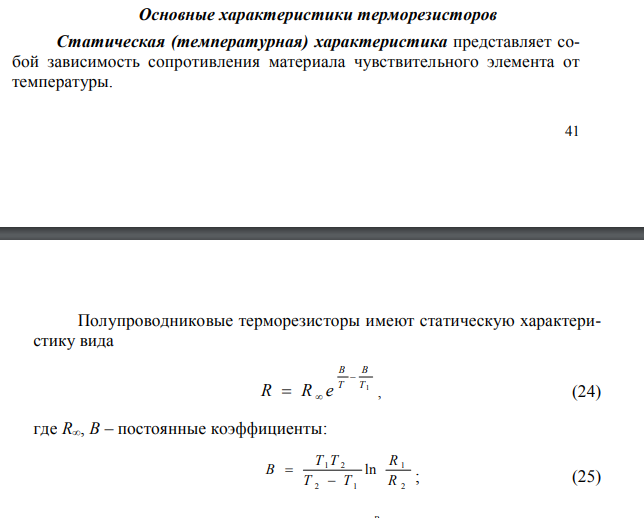 Основные характеристики терморезисторов

Статическая (температурная) характеристика представляет собой зависимость сопротивления материала чувствительного элемента от температуры.

41

Полупроводниковые терморезисторы имеют статическую характеристику вида

$R = R_{\infty} e^{\frac{B}{T} - \frac{B}{T_1}}$, (24)

где $R_{\infty}$, $B$ – постоянные коэффициенты:

$B = \frac{T_1 T_2}{T_2 - T_1} \ln \frac{R_1}{R_2}$; (25)